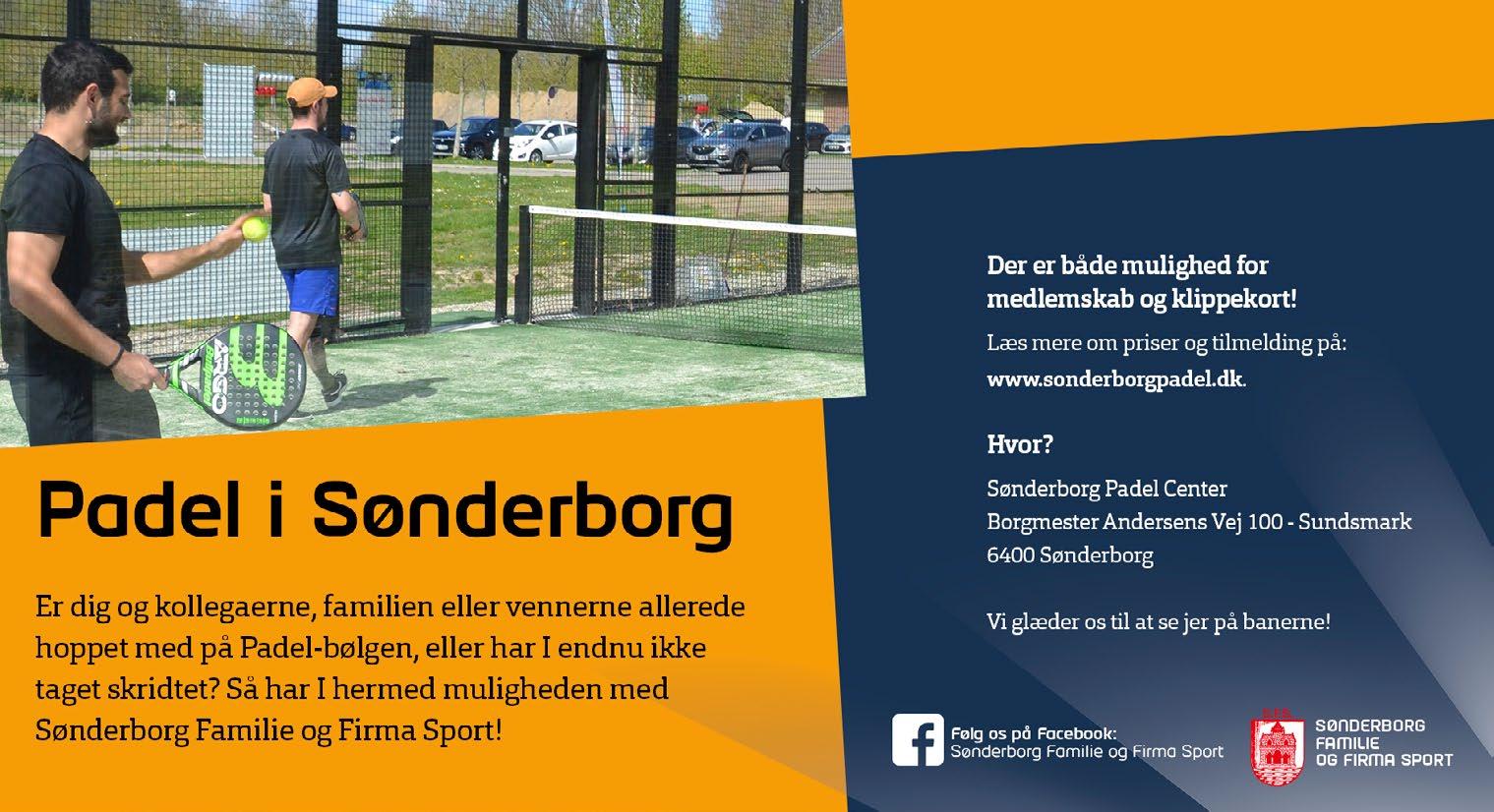 Padel i Sønderborg

Er dig og kollegaerne, familien eller vennerne allerede hoppet med på Padel-bølgen, eller har I endnu ikke taget skridtet? Så har I hermed muligheden med Sønderborg Familie og Firma Sport!

Der er både mulighed for medlemskab og klippekort!

Læs mere om priser og tilmelding på: www.sonderborgpadel.dk.

Hvor?

Sønderborg Padel Center
Borgmester Andersens Vej 100 - Sundsmark
6400 Sønderborg

Vi glæder os til at se jer på banerne!

Følg os på Facebook:
Sønderborg Familie og Firma Sport

SØNDERBORG
FAMILIE
OG FIRMA SPORT